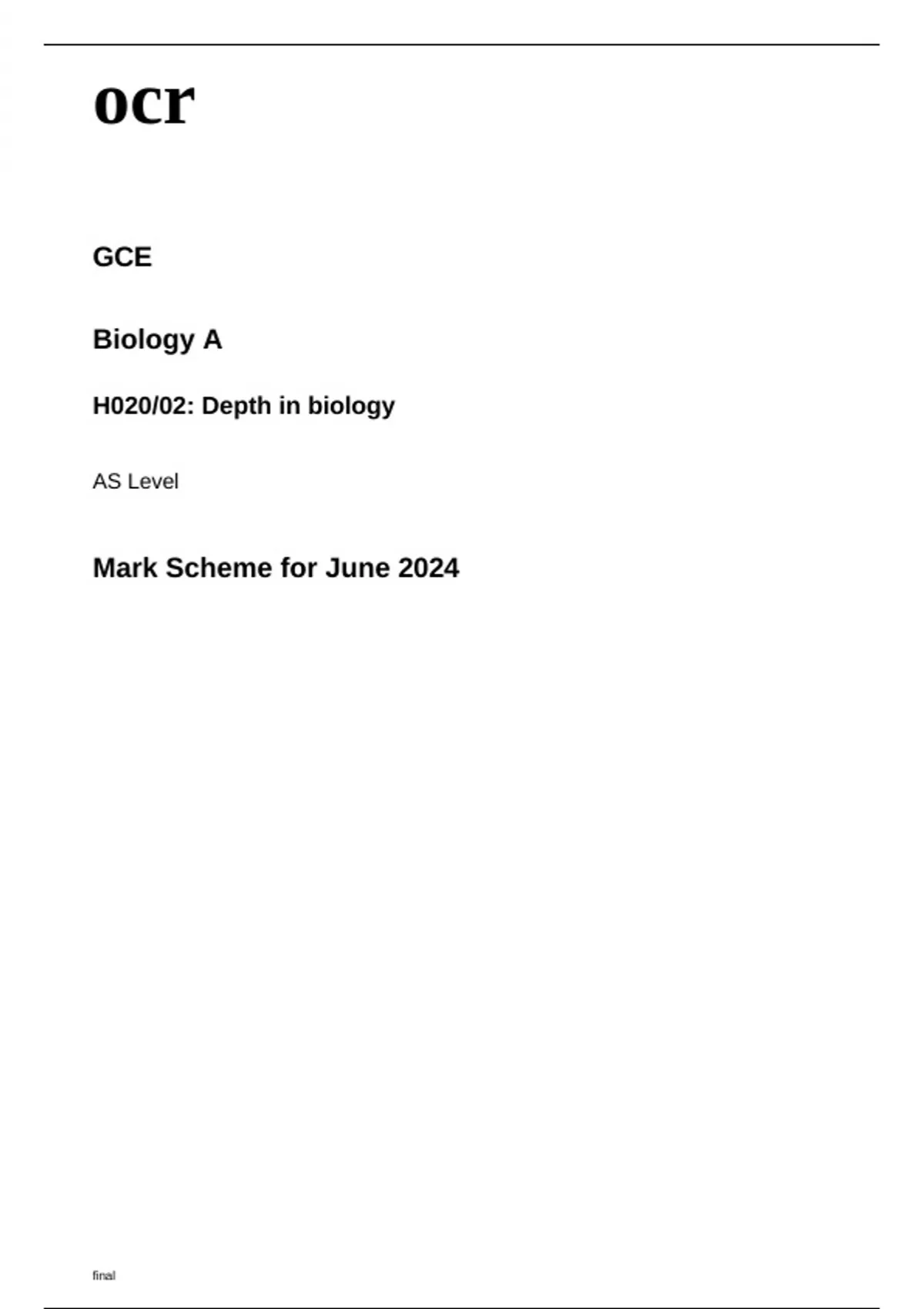 ocr

GCE

Biology A

H020/02: Depth in biology

AS Level

Mark Scheme for June 2024

final